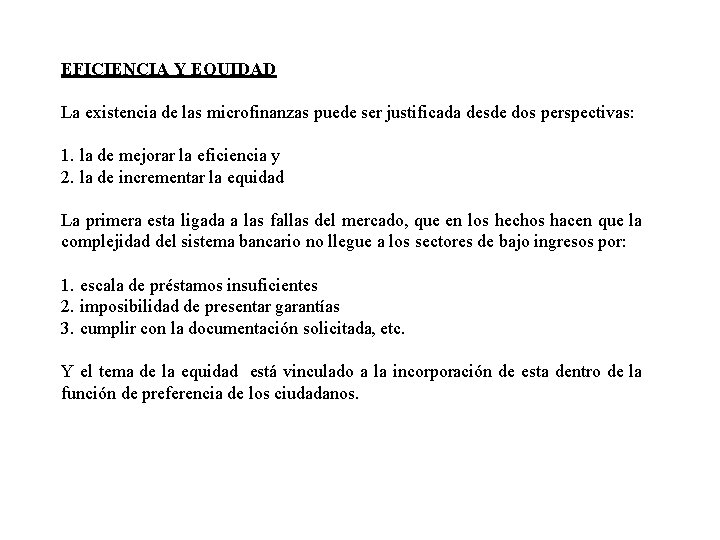 EFICIENCIA Y EQUIDAD

La existencia de las microfinanzas puede ser justificada desde dos perspectivas:

1. la de mejorar la eficiencia y
2. la de incrementar la equidad

La primera esta ligada a las fallas del mercado, que en los hechos hacen que la complejidad del sistema bancario no llegue a los sectores de bajo ingresos por:

1. escala de préstamos insuficientes
2. imposibilidad de presentar garantías
3. cumplir con la documentación solicitada, etc.

Y el tema de la equidad está vinculado a la incorporación de esta dentro de la función de preferencia de los ciudadanos.